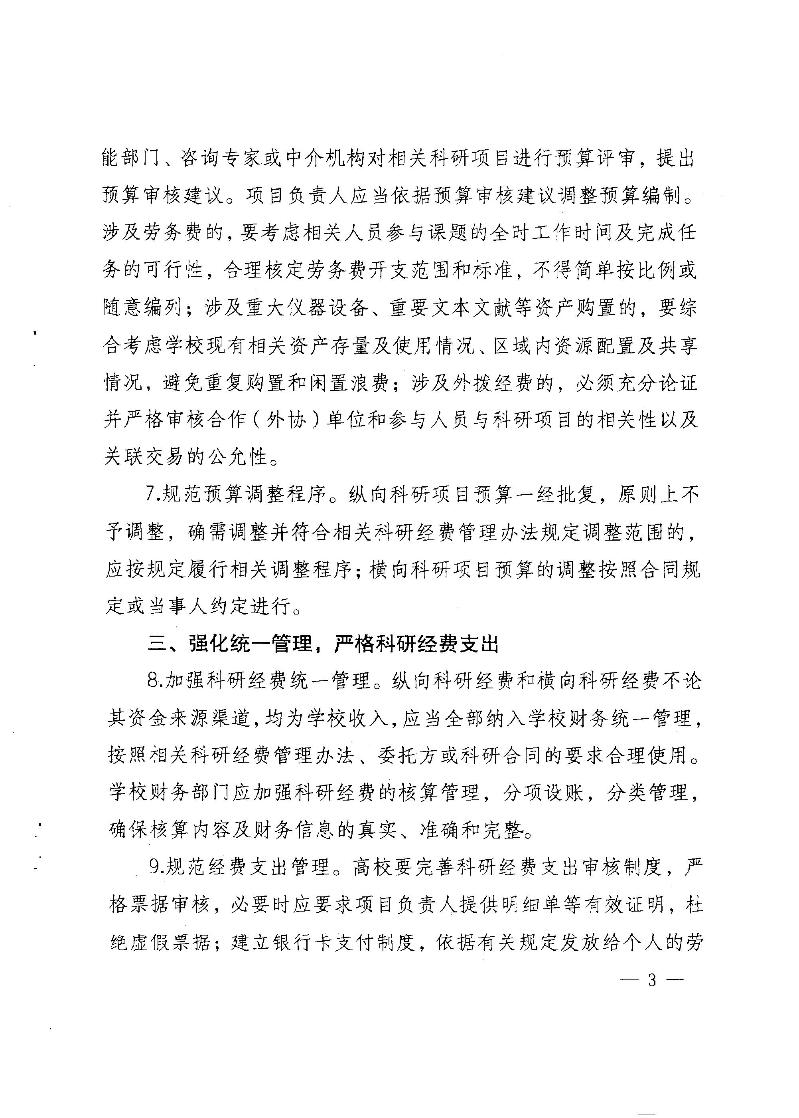 能部门、咨询专家或中介机构对相关科研项目进行预算评审，提出预算审核建议。项目负责人应当依据预算审核建议调整预算编制。涉及劳务费的，要考虑相关人员参与课题的全时工作时间及完成任务的可行性，合理核定劳务费开支范围和标准，不得简单按比例或随意编列；涉及重大仪器设备、重要文本文献等资产购置的，要综合考虑学校现有相关资产存量及使用情况、区域内资源配置及共享情况，避免重复购置和闲置浪费；涉及外拨经费的，必须充分论证并严格审核合作（外协）单位和参与人员与科研项目的相关性以及关联交易的公允性。

7.规范预算调整程序。纵向科研项目预算一经批复，原则上不予调整，确需调整并符合相关科研经费管理办法规定调整范围的，应按规定履行相关调整程序；横向科研项目预算的调整按照合同规定或当事人约定进行。

三、强化统一管理，严格科研经费支出

8.加强科研经费统一管理。纵向科研经费和横向科研经费不论其资金来源渠道，均为学校收入，应当全部纳入学校财务统一管理，按照相关科研经费管理办法、委托方或科研合同的要求合理使用。学校财务部门应加强科研经费的核算管理，分项设账，分类管理，确保核算内容及财务信息的真实、准确和完整。

9.规范经费支出管理。高校要完善科研经费支出审核制度，严格票据审核，必要时应要求项目负责人提供明细单等有效证明，杜绝虚假票据；建立银行卡支付制度，依据有关规定发放给个人的劳

— 3 —